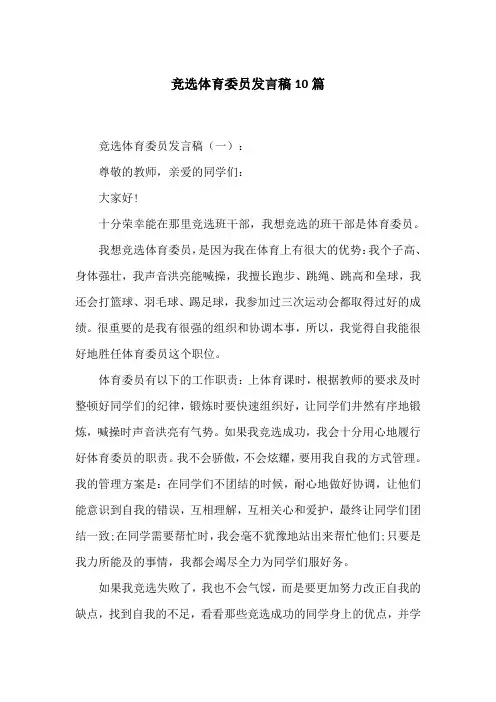 竞选体育委员发言稿10篇

竞选体育委员发言稿（一）：

尊敬的教师，亲爱的同学们：

大家好！

十分荣幸能在那里竞选班干部，我想竞选的班干部是体育委员。

我想竞选体育委员，是因为我在体育上有很大的优势：我个子高、身体强壮，我声音洪亮能喊操，我擅长跑步、跳绳、跳高和垒球，我还会打篮球、羽毛球、踢足球，我参加过三次运动会都取得过好的成绩。很重要的是我有很强的组织和协调本事，所以，我觉得自我能很好地胜任体育委员这个职位。

体育委员有以下的工作职责：上体育课时，根据教师的要求及时整顿好同学们的纪律，锻炼时要快速组织好，让同学们井然有序地锻炼，喊操时声音洪亮有气势。如果我竞选成功，我会十分用心地履行好体育委员的职责。我不会骄傲，不会炫耀，要用我自我的方式管理。我的管理方案是：在同学们不团结的时候，耐心地做好协调，让他们能意识到自我的错误，互相理解，互相关心和爱护，最终让同学们团结一致；在同学需要帮忙时，我会毫不犹豫地站出来帮忙他们；只要是我力所能及的事情，我都会竭尽全力为同学们服好务。

如果我竞选失败了，我也不会气馁，而是要更加努力改正自我的缺点，找到自我的不足，看看那些竞选成功的同学身上的优点，并学